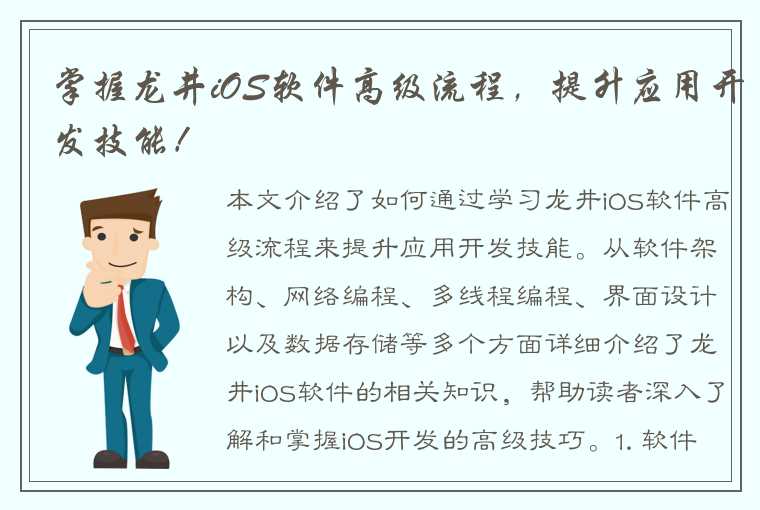 掌握龙井iOS软件高级流程，提升应用开发技能！

本文介绍了如何通过学习龙井iOS软件高级流程来提升应用开发技能。从软件架构、网络编程、多线程编程、界面设计以及数据存储等多个方面详细介绍了龙井iOS软件的相关知识，帮助读者深入了解和掌握iOS开发的高级技巧。1. 软件